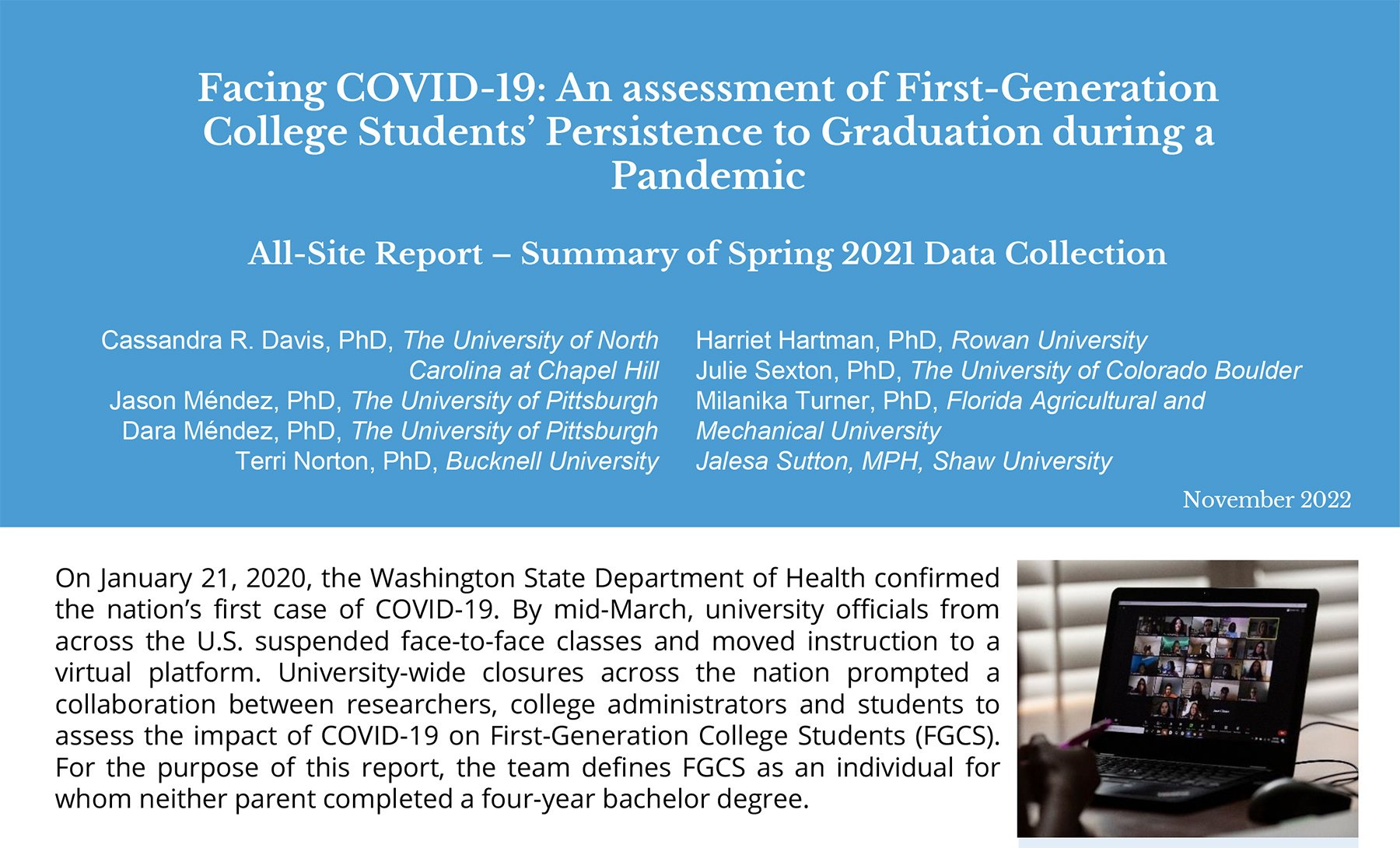 Facing COVID-19: An assessment of First-Generation College Students' Persistence to Graduation during a Pandemic

All-Site Report – Summary of Spring 2021 Data Collection

Cassandra R. Davis, PhD, The University of North Carolina at Chapel Hill
Jason Méndez, PhD, The University of Pittsburgh
Dara Méndez, PhD, The University of Pittsburgh
Terri Norton, PhD, Bucknell University

Harriet Hartman, PhD, Rowan University
Julie Sexton, PhD, The University of Colorado Boulder
Milanika Turner, PhD, Florida Agricultural and Mechanical University
Jalesa Sutton, MPH, Shaw University

November 2022

On January 21, 2020, the Washington State Department of Health confirmed the nation's first case of COVID-19. By mid-March, university officials from across the U.S. suspended face-to-face classes and moved instruction to a virtual platform. University-wide closures across the nation prompted a collaboration between researchers, college administrators and students to assess the impact of COVID-19 on First-Generation College Students (FGCS). For the purpose of this report, the team defines FGCS as an individual for whom neither parent completed a four-year bachelor degree.